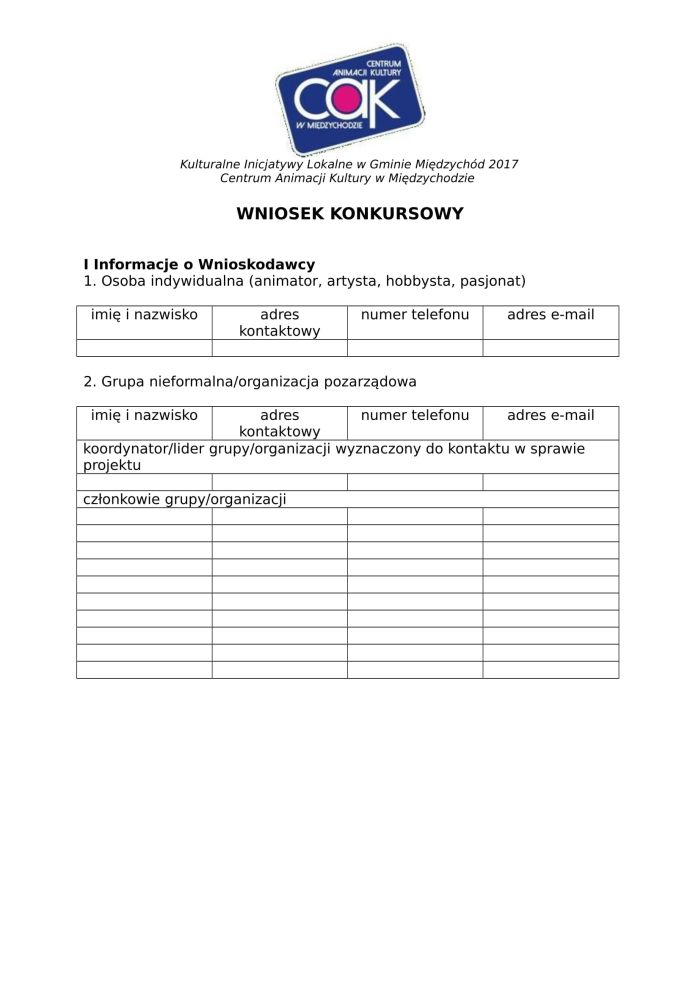 CENTRUM ANIMACJI KULTURY
CAK
W MIĘDZYCHODZIE

Kulturalne Inicjatywy Lokalne w Gminie Międzychód 2017
Centrum Animacji Kultury w Międzychodzie

WNIOSEK KONKURSOWY

I Informacje o Wnioskodawcy
1. Osoba indywidualna (animator, artysta, hobbysta, pasjonat)

| imię i nazwisko | adres kontaktowy | numer telefonu | adres e-mail |
|---|---|---|---|
| | | | |

2. Grupa nieformalna/organizacja pozarządowa

| imię i nazwisko | adres kontaktowy | numer telefonu | adres e-mail |
|---|---|---|---|
| koordynator/lider grupy/organizacji wyznaczony do kontaktu w sprawie projektu | | | |
| | | | |
| członkowie grupy/organizacji | | | |
| | | | |
| | | | |
| | | | |
| | | | |
| | | | |
| | | | |
| | | | |
| | | | |
| | | | |
| | | | |